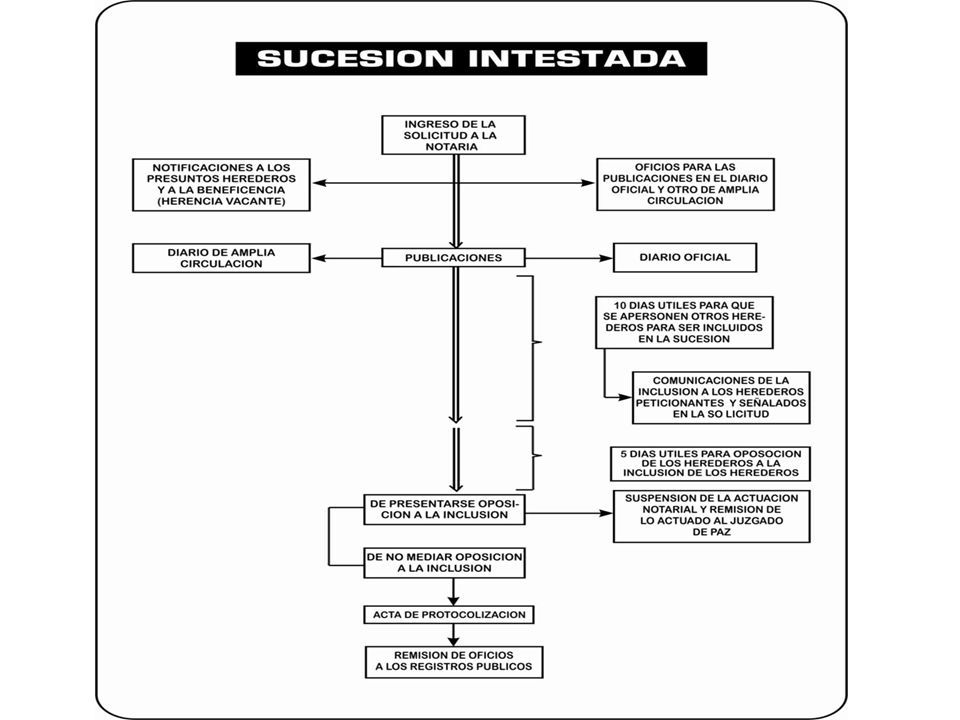 SUCESION INTESTADA

INGRESO DE LA SOLICITUD A LA NOTARIA

NOTIFICACIONES A LOS PRESUNTOS HEREDEROS Y A LA BENEFICENCIA (HERENCIA VACANTE)

OFICIOS PARA LAS PUBLICACIONES EN EL DIARIO OFICIAL Y OTRO DE AMPLIA CIRCULACION

DIARIO DE AMPLIA CIRCULACION

PUBLICACIONES

DIARIO OFICIAL

10 DIAS UTILES PARA QUE SE APERSONEN OTROS HEREDEROS PARA SER INCLUIDOS EN LA SUCESION

COMUNICACIONES DE LA INCLUSION A LOS HEREDEROS PETICIONANTES Y SEÑALADOS EN LA SO LICITUD

5 DIAS UTILES PARA OPOSOCION DE LOS HEREDEROS A LA INCLUSION DE LOS HEREDEROS

DE PRESENTARSE OPOSICION A LA INCLUSION

SUSPENSION DE LA ACTUACION NOTARIAL Y REMISION DE LO ACTUADO AL JUZGADO DE PAZ

DE NO MEDIAR OPOSICION A LA INCLUSION

ACTA DE PROTOCOLIZACION

REMISION DE OFICIOS A LOS REGISTROS PUBLICOS